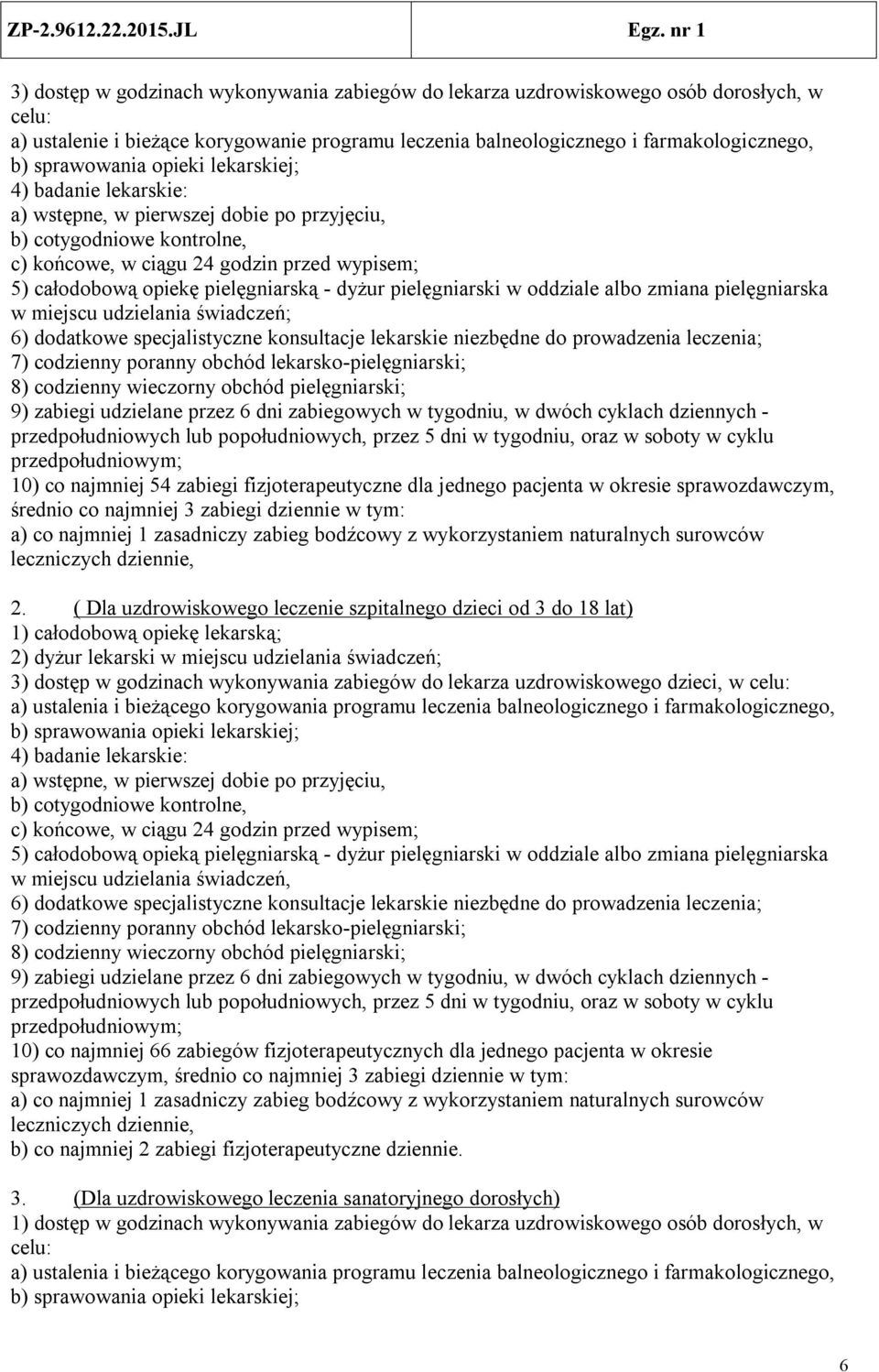 ZP-2.9612.22.2015.JL Egz. nr 1

3) dostęp w godzinach wykonywania zabiegów do lekarza uzdrowiskowego osób dorosłych, w celu:
a) ustalenie i bieżące korygowanie programu leczenia balneologicznego i farmakologicznego,
b) sprawowania opieki lekarskiej;
4) badanie lekarskie:
a) wstępne, w pierwszej dobie po przyjęciu,
b) cotygodniowe kontrolne,
c) końcowe, w ciągu 24 godzin przed wypisem;
5) całodobową opiekę pielęgniarską - dyżur pielęgniarski w oddziale albo zmiana pielęgniarska w miejscu udzielania świadczeń;
6) dodatkowe specjalistyczne konsultacje lekarskie niezbędne do prowadzenia leczenia;
7) codzienny poranny obchód lekarsko-pielęgniarski;
8) codzienny wieczorny obchód pielęgniarski;
9) zabiegi udzielane przez 6 dni zabiegowych w tygodniu, w dwóch cyklach dziennych - przedpołudniowych lub popołudniowych, przez 5 dni w tygodniu, oraz w soboty w cyklu przedpołudniowym;
10) co najmniej 54 zabiegi fizjoterapeutyczne dla jednego pacjenta w okresie sprawozdawczym, średnio co najmniej 3 zabiegi dziennie w tym:
a) co najmniej 1 zasadniczy zabieg bodźcowy z wykorzystaniem naturalnych surowców leczniczych dziennie,

2. ( Dla uzdrowiskowego leczenie szpitalnego dzieci od 3 do 18 lat)
1) całodobową opiekę lekarską;
2) dyżur lekarski w miejscu udzielania świadczeń;
3) dostęp w godzinach wykonywania zabiegów do lekarza uzdrowiskowego dzieci, w celu:
a) ustalenia i bieżącego korygowania programu leczenia balneologicznego i farmakologicznego,
b) sprawowania opieki lekarskiej;
4) badanie lekarskie:
a) wstępne, w pierwszej dobie po przyjęciu,
b) cotygodniowe kontrolne,
c) końcowe, w ciągu 24 godzin przed wypisem;
5) całodobową opieką pielęgniarską - dyżur pielęgniarski w oddziale albo zmiana pielęgniarska w miejscu udzielania świadczeń,
6) dodatkowe specjalistyczne konsultacje lekarskie niezbędne do prowadzenia leczenia;
7) codzienny poranny obchód lekarsko-pielęgniarski;
8) codzienny wieczorny obchód pielęgniarski;
9) zabiegi udzielane przez 6 dni zabiegowych w tygodniu, w dwóch cyklach dziennych - przedpołudniowych lub popołudniowych, przez 5 dni w tygodniu, oraz w soboty w cyklu przedpołudniowym;
10) co najmniej 66 zabiegów fizjoterapeutycznych dla jednego pacjenta w okresie sprawozdawczym, średnio co najmniej 3 zabiegi dziennie w tym:
a) co najmniej 1 zasadniczy zabieg bodźcowy z wykorzystaniem naturalnych surowców leczniczych dziennie,
b) co najmniej 2 zabiegi fizjoterapeutyczne dziennie.

3. (Dla uzdrowiskowego leczenia sanatoryjnego dorosłych)
1) dostęp w godzinach wykonywania zabiegów do lekarza uzdrowiskowego osób dorosłych, w celu:
a) ustalenia i bieżącego korygowania programu leczenia balneologicznego i farmakologicznego,
b) sprawowania opieki lekarskiej;

6